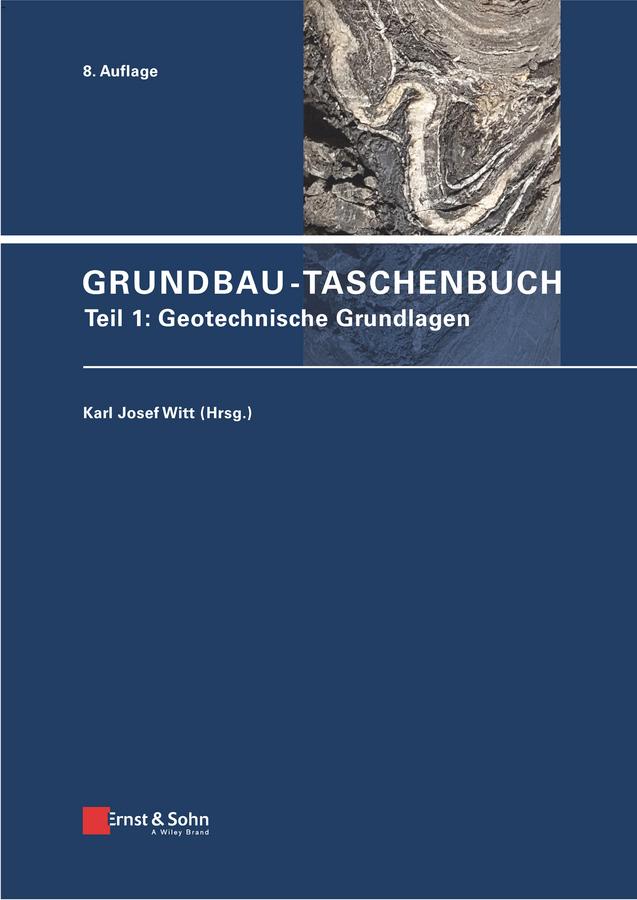 8. Auflage

GRUNDBAU-TASCHENBUCH
Teil 1: Geotechnische Grundlagen

Karl Josef Witt (Hrsg.)

Ernst & Sohn
A Wiley Brand